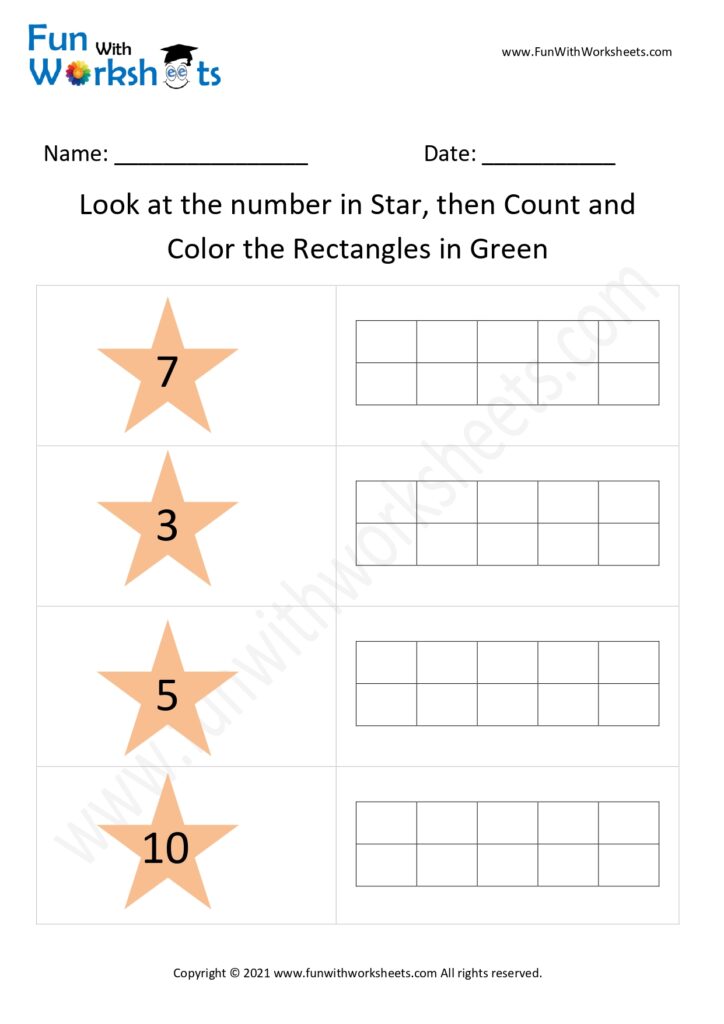 Fun With Worksheets

www.FunWithWorksheets.com

Name: ________________ Date: ___________

Look at the number in Star, then Count and Color the Rectangles in Green

7

3

5

10

www.funwithworksheets.com

Copyright © 2021 www.funwithworksheets.com All rights reserved.